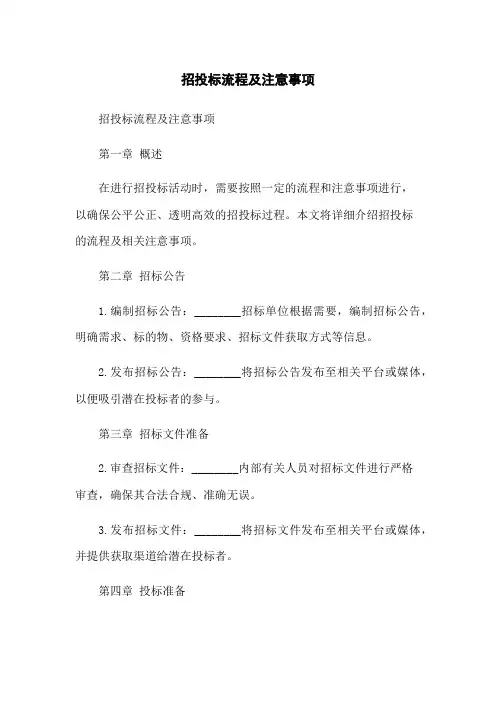 招投标流程及注意事项

招投标流程及注意事项

第一章 概述

在进行招投标活动时，需要按照一定的流程和注意事项进行，以确保公平公正、透明高效的招投标过程。本文将详细介绍招投标的流程及相关注意事项。

第二章 招标公告

1.编制招标公告：________招标单位根据需要，编制招标公告，明确需求、标的物、资格要求、招标文件获取方式等信息。

2.发布招标公告：________将招标公告发布至相关平台或媒体，以便吸引潜在投标者的参与。

第三章 招标文件准备

2.审查招标文件：________内部有关人员对招标文件进行严格审查，确保其合法合规、准确无误。

3.发布招标文件：________将招标文件发布至相关平台或媒体，并提供获取渠道给潜在投标者。

第四章 投标准备